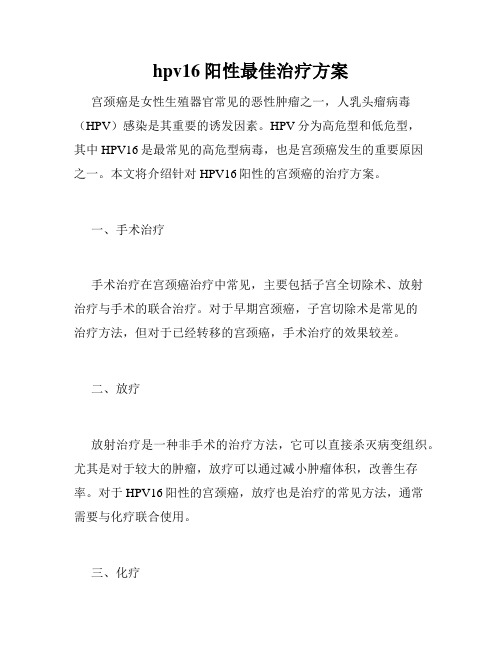 hpv16 阳性最佳治疗方案

宫颈癌是女性生殖器官常见的恶性肿瘤之一，人乳头瘤病毒（HPV）感染是其重要的诱发因素。HPV 分为高危型和低危型，其中 HPV16 是最常见的高危型病毒，也是宫颈癌发生的重要原因之一。本文将介绍针对 HPV16 阳性的宫颈癌的治疗方案。

一、手术治疗

手术治疗在宫颈癌治疗中常见，主要包括子宫全切除术、放射治疗与手术的联合治疗。对于早期宫颈癌，子宫切除术是常见的治疗方法，但对于已经转移的宫颈癌，手术治疗的效果较差。

二、放疗

放射治疗是一种非手术的治疗方法，它可以直接杀灭病变组织。尤其是对于较大的肿瘤，放疗可以通过减小肿瘤体积，改善生存率。对于 HPV16 阳性的宫颈癌，放疗也是治疗的常见方法，通常需要与化疗联合使用。

三、化疗